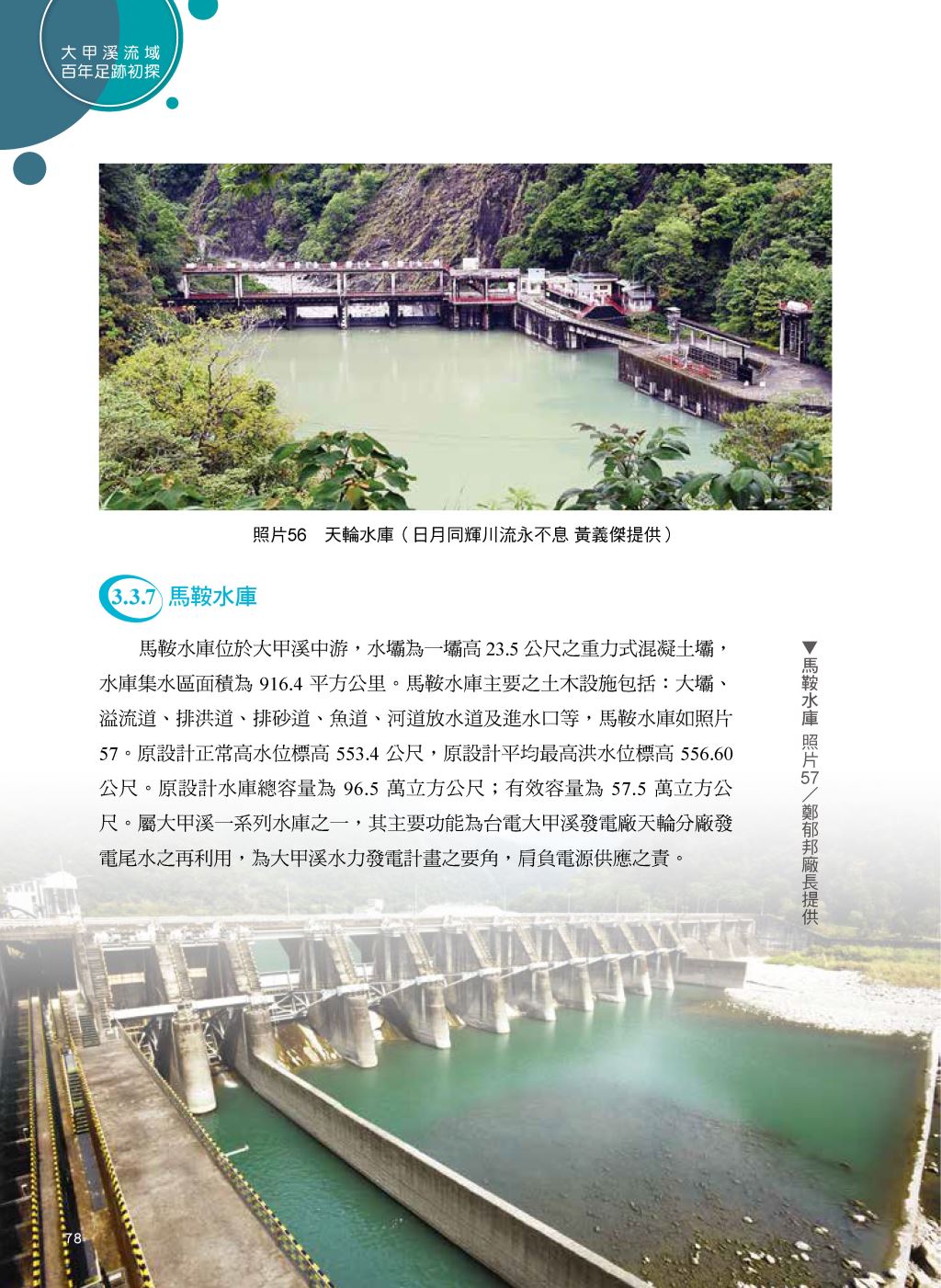 大甲溪流域
百年足跡初探

照片56 天輪水庫（日月同輝川流永不息 黃義傑提供）

3.3.7 馬鞍水庫

馬鞍水庫位於大甲溪中游，水壩為一壩高23.5公尺之重力式混凝土壩，水庫集水區面積為916.4平方公里。馬鞍水庫主要之土木設施包括：大壩、溢流道、排洪道、排砂道、魚道、河道放水道及進水口等，馬鞍水庫如照片57。原設計正常高水位標高553.4公尺，原設計平均最高洪水位標高556.60公尺。原設計水庫總容量為96.5萬立方公尺；有效容量為57.5萬立方公尺。屬大甲溪一系列水庫之一，其主要功能為台電大甲溪發電廠天輪分廠發電尾水之再利用，為大甲溪水力發電計畫之要角，肩負電源供應之責。

▼馬鞍水庫 照片57／鄭郁邦廠長提供

78